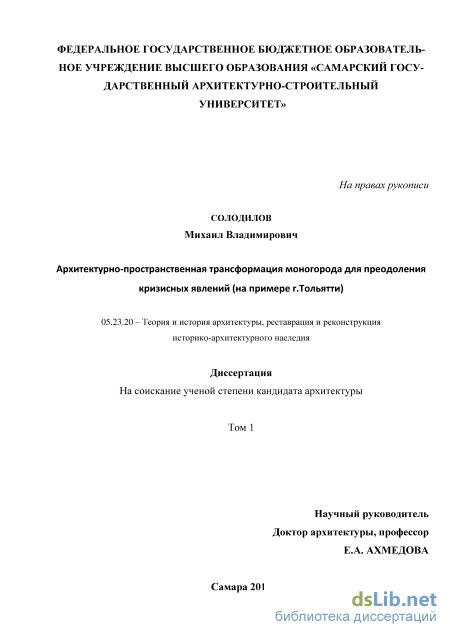 ФЕДЕРАЛЬНОЕ ГОСУДАРСТВЕННОЕ БЮДЖЕТНОЕ ОБРАЗОВАТЕЛЬНОЕ УЧРЕЖДЕНИЕ ВЫСШЕГО ОБРАЗОВАНИЯ «САМАРСКИЙ ГОСУДАРСТВЕННЫЙ АРХИТЕКТУРНО-СТРОИТЕЛЬНЫЙ УНИВЕРСИТЕТ»

На правах рукописи

СОЛОДИЛОВ
Михаил Владимирович

Архитектурно-пространственная трансформация моногорода для преодоления кризисных явлений (на примере г.Тольятти)

05.23.20 – Теория и история архитектуры, реставрация и реконструкция историко-архитектурного наследия

Диссертация
На соискание ученой степени кандидата архитектуры

Том 1

Научный руководитель
Доктор архитектуры, профессор
Е.А. АХМЕДОВА

Самара 201

dsLib.net
библиотека диссертаций